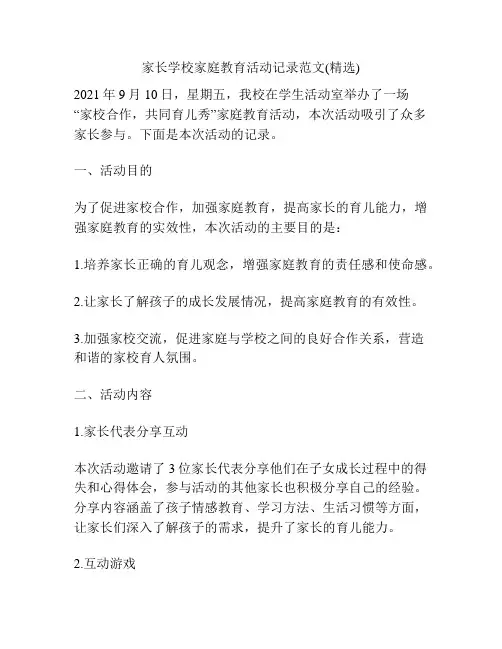 家长学校家庭教育活动记录范文(精选)

2021 年 9 月 10 日，星期五，我校在学生活动室举办了一场“家校合作，共同育儿秀”家庭教育活动，本次活动吸引了众多家长参与。下面是本次活动的记录。

一、活动目的

为了促进家校合作，加强家庭教育，提高家长的育儿能力，增强家庭教育的实效性，本次活动的主要目的是：

1.培养家长正确的育儿观念，增强家庭教育的责任感和使命感。

2.让家长了解孩子的成长发展情况，提高家庭教育的有效性。

3.加强家校交流，促进家庭与学校之间的良好合作关系，营造和谐的家校育人氛围。

二、活动内容

1.家长代表分享互动

本次活动邀请了 3 位家长代表分享他们在子女成长过程中的得失和心得体会，参与活动的其他家长也积极分享自己的经验。分享内容涵盖了孩子情感教育、学习方法、生活习惯等方面，让家长们深入了解孩子的需求，提升了家长的育儿能力。

2.互动游戏